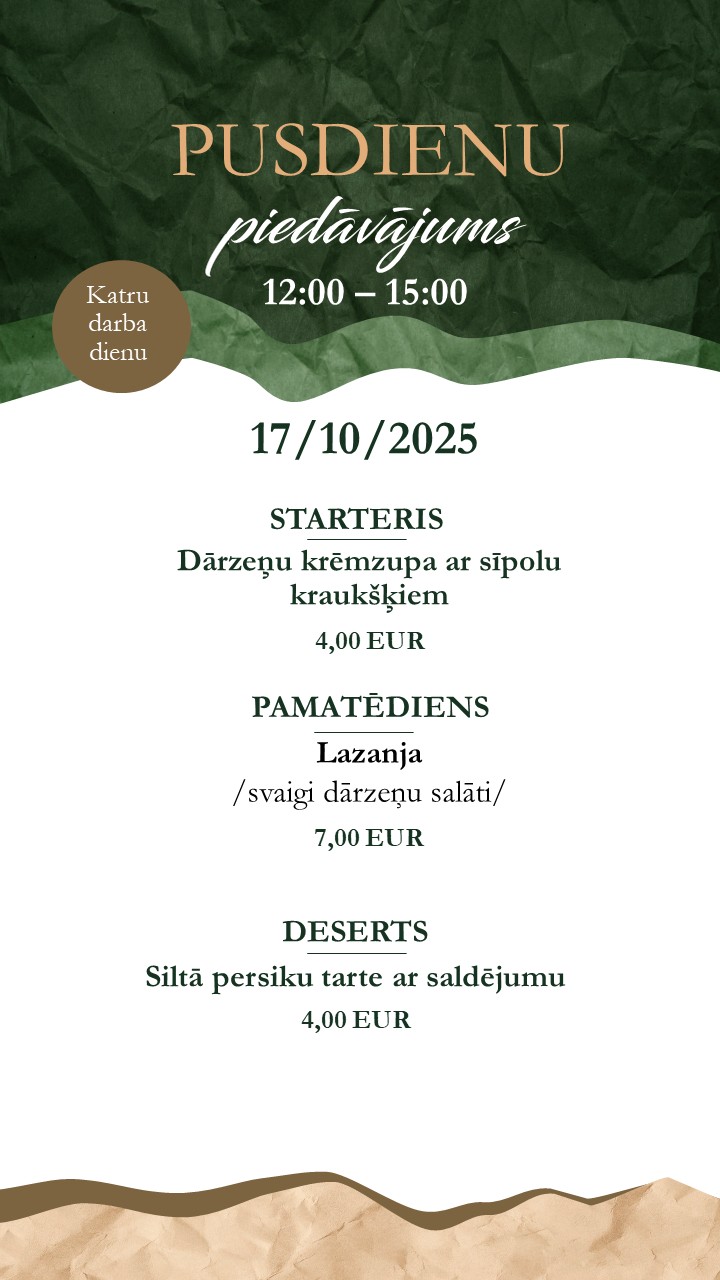 PUSDIENU
piedāvājums
12:00 – 15:00

Katru darba dienu

17/10/2025

STARTERIS
Dārzeņu krēmzupa ar sīpolu kraukšķiem
4,00 EUR

PAMATĒDIENS
Lazanja
/svaigi dārzeņu salāti/
7,00 EUR

DESERTS
Siltā persiku tarte ar saldējumu
4,00 EUR